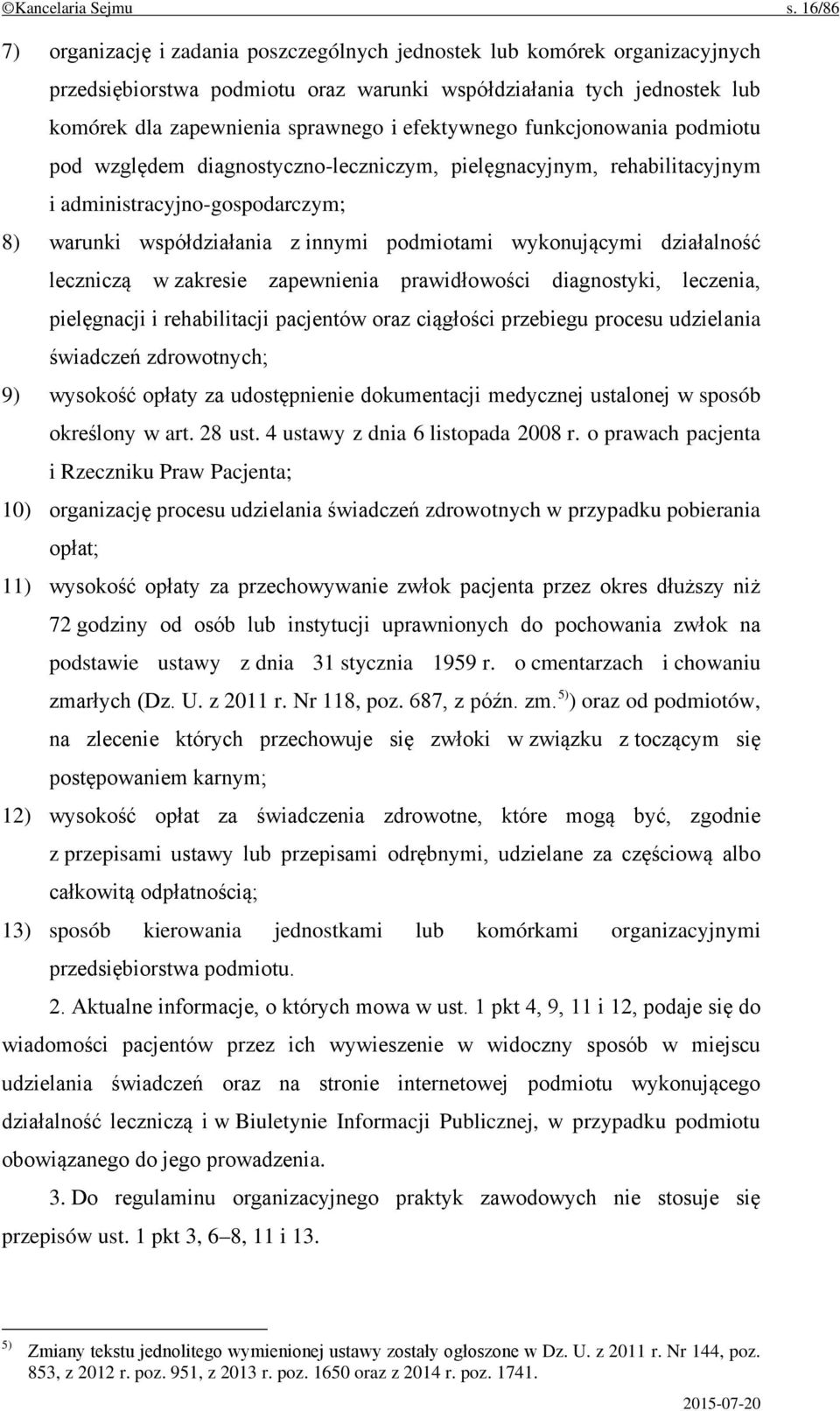 ©Kancelaria Sejmu s. 16/86

7) organizację i zadania poszczególnych jednostek lub komórek organizacyjnych przedsiębiorstwa podmiotu oraz warunki współdziałania tych jednostek lub komórek dla zapewnienia sprawnego i efektywnego funkcjonowania podmiotu pod względem diagnostyczno-leczniczym, pielęgnacyjnym, rehabilitacyjnym i administracyjno-gospodarczym;

8) warunki współdziałania z innymi podmiotami wykonującymi działalność leczniczą w zakresie zapewnienia prawidłowości diagnostyki, leczenia, pielęgnacji i rehabilitacji pacjentów oraz ciągłości przebiegu procesu udzielania świadczeń zdrowotnych;

9) wysokość opłaty za udostępnienie dokumentacji medycznej ustalonej w sposób określony w art. 28 ust. 4 ustawy z dnia 6 listopada 2008 r. o prawach pacjenta i Rzeczniku Praw Pacjenta;

10) organizację procesu udzielania świadczeń zdrowotnych w przypadku pobierania opłat;

11) wysokość opłaty za przechowywanie zwłok pacjenta przez okres dłuższy niż 72 godziny od osób lub instytucji uprawnionych do pochowania zwłok na podstawie ustawy z dnia 31 stycznia 1959 r. o cmentarzach i chowaniu zmarłych (Dz. U. z 2011 r. Nr 118, poz. 687, z późn. zm.$^{5)}$) oraz od podmiotów, na zlecenie których przechowuje się zwłoki w związku z toczącym się postępowaniem karnym;

12) wysokość opłat za świadczenia zdrowotne, które mogą być, zgodnie z przepisami ustawy lub przepisami odrębnymi, udzielane za częściową albo całkowitą odpłatnością;

13) sposób kierowania jednostkami lub komórkami organizacyjnymi przedsiębiorstwa podmiotu.

2. Aktualne informacje, o których mowa w ust. 1 pkt 4, 9, 11 i 12, podaje się do wiadomości pacjentów przez ich wywieszenie w widoczny sposób w miejscu udzielania świadczeń oraz na stronie internetowej podmiotu wykonującego działalność leczniczą i w Biuletynie Informacji Publicznej, w przypadku podmiotu obowiązanego do jego prowadzenia.

3. Do regulaminu organizacyjnego praktyk zawodowych nie stosuje się przepisów ust. 1 pkt 3, 6–8, 11 i 13.

$^{5)}$ Zmiany tekstu jednolitego wymienionej ustawy zostały ogłoszone w Dz. U. z 2011 r. Nr 144, poz. 853, z 2012 r. poz. 951, z 2013 r. poz. 1650 oraz z 2014 r. poz. 1741.

2015-07-20